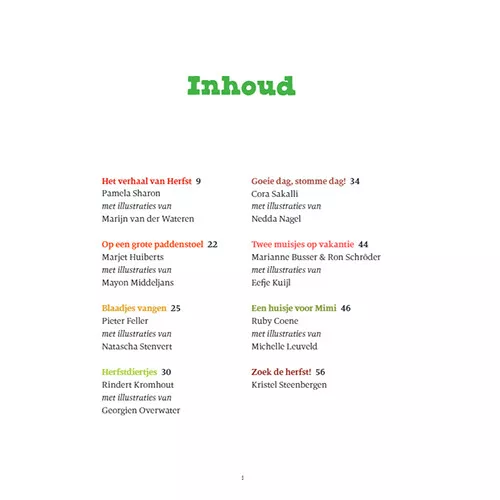 Inhoud

Het verhaal van Herfst 9
Pamela Sharon
met illustraties van
Marijn van der Wateren

Op een grote paddenstoel 22
Marjet Huiberts
met illustraties van
Mayon Middeljans

Blaadjes vangen 25
Pieter Feller
met illustraties van
Natascha Stenvert

Herfstdiertjes 30
Rindert Kromhout
met illustraties van
Georgien Overwater

Goeie dag, stomme dag! 34
Cora Sakalli
met illustraties van
Nedda Nagel

Twee muisjes op vakantie 44
Marianne Busser & Ron Schröder
met illustraties van
Eefje Kuijl

Een huisje voor Mimi 46
Ruby Coene
met illustraties van
Michelle Leuveld

Zoek de herfst! 56
Kristel Steenbergen

1